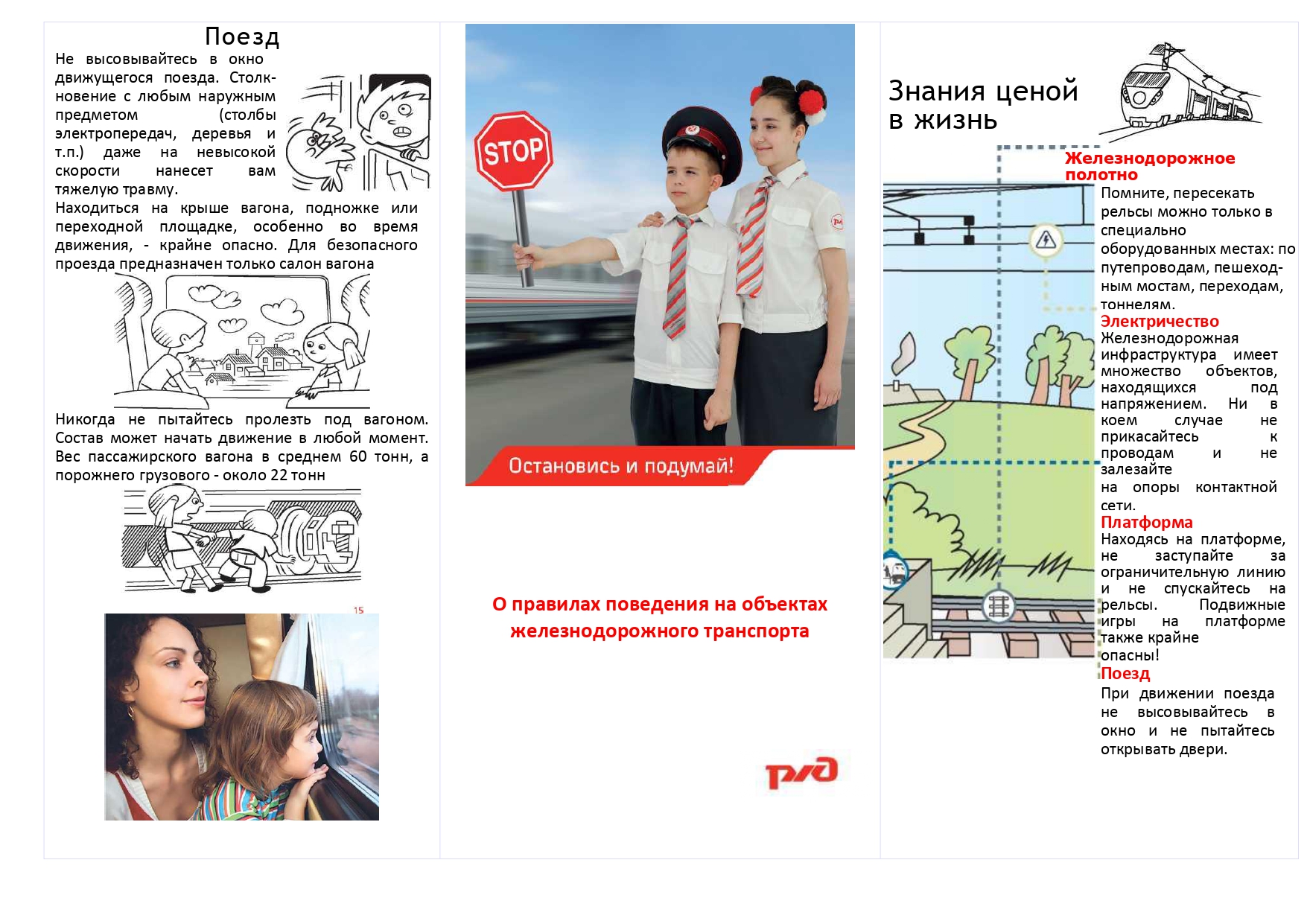 Поезд

Не высовывайтесь в окно движущегося поезда. Столкновение с любым наружным предметом (столбы электропередач, деревья и т.п.) даже на невысокой скорости нанесет вам тяжелую травму.

Находиться на крыше вагона, подножке или переходной площадке, особенно во время движения, - крайне опасно. Для безопасного проезда предназначен только салон вагона

Никогда не пытайтесь пролезть под вагоном. Состав может начать движение в любой момент. Вес пассажирского вагона в среднем 60 тонн, а порожнего грузового - около 22 тонн

15

STOP

Остановись и подумай!

О правилах поведения на объектах железнодорожного транспорта

РЖД

Знания ценой в жизнь

Железнодорожное полотно

Помните, пересекать рельсы можно только в специально оборудованных местах: по путепроводам, пешеходным мостам, переходам, тоннелям.

Электричество

Железнодорожная инфраструктура имеет множество объектов, находящихся под напряжением. Ни в коем случае не прикасайтесь к проводам и не залезайте на опоры контактной сети.

Платформа

Находясь на платформе, не заступайте за ограничительную линию и не спускайтесь на рельсы. Подвижные игры на платформе также крайне опасны!

Поезд

При движении поезда не высовывайтесь в окно и не пытайтесь открывать двери.